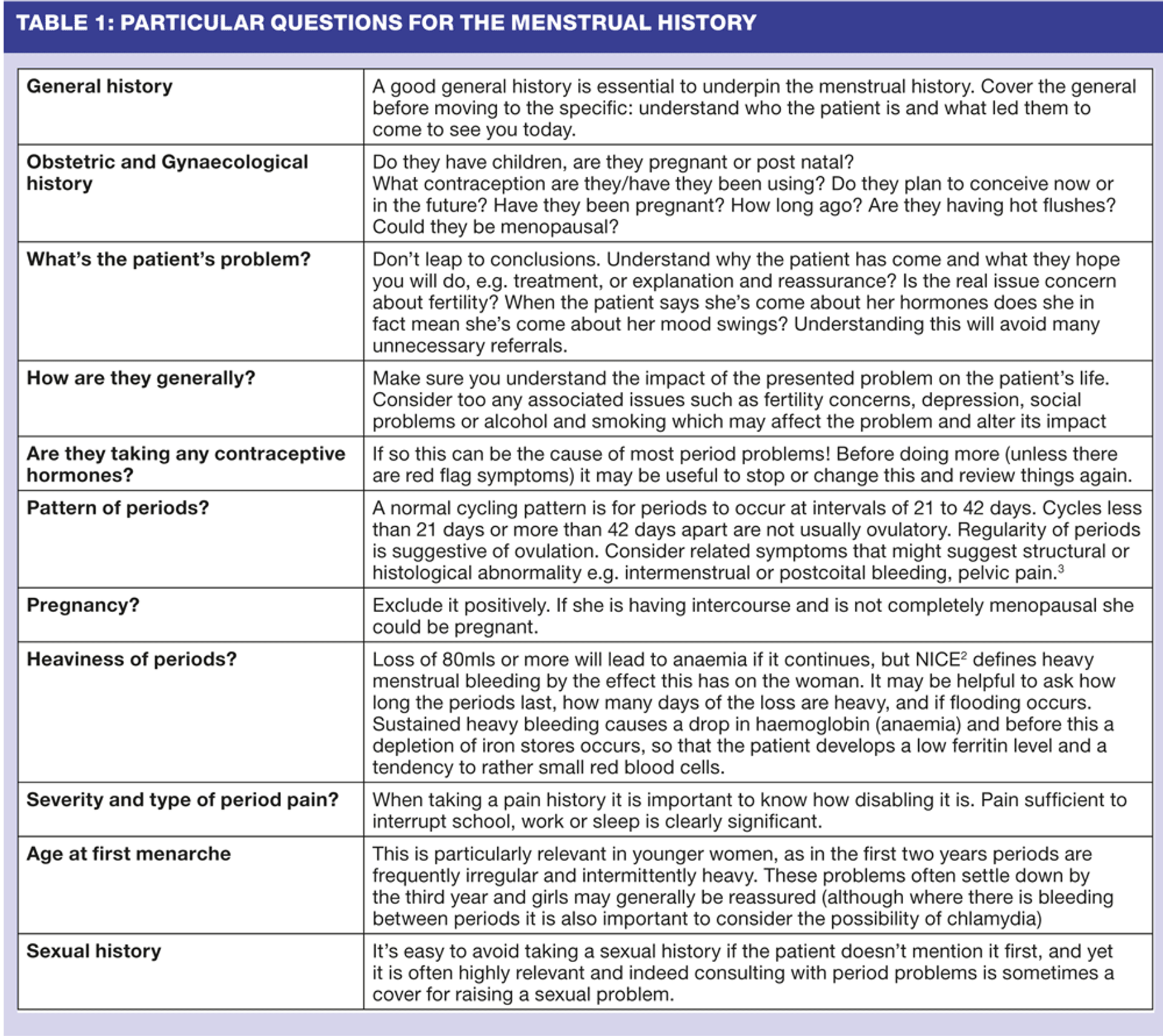 TABLE 1: PARTICULAR QUESTIONS FOR THE MENSTRUAL HISTORY

| | |
|---|---|
| General history | A good general history is essential to underpin the menstrual history. Cover the general before moving to the specific: understand who the patient is and what led them to come to see you today. |
| Obstetric and Gynaecological history | Do they have children, are they pregnant or post natal? What contraception are they/have they been using? Do they plan to conceive now or in the future? Have they been pregnant? How long ago? Are they having hot flushes? Could they be menopausal? |
| What's the patient's problem? | Don't leap to conclusions. Understand why the patient has come and what they hope you will do, e.g. treatment, or explanation and reassurance? Is the real issue concern about fertility? When the patient says she's come about her hormones does she in fact mean she's come about her mood swings? Understanding this will avoid many unnecessary referrals. |
| How are they generally? | Make sure you understand the impact of the presented problem on the patient's life. Consider too any associated issues such as fertility concerns, depression, social problems or alcohol and smoking which may affect the problem and alter its impact |
| Are they taking any contraceptive hormones? | If so this can be the cause of most period problems! Before doing more (unless there are red flag symptoms) it may be useful to stop or change this and review things again. |
| Pattern of periods? | A normal cycling pattern is for periods to occur at intervals of 21 to 42 days. Cycles less than 21 days or more than 42 days apart are not usually ovulatory. Regularity of periods is suggestive of ovulation. Consider related symptoms that might suggest structural or histological abnormality e.g. intermenstrual or postcoital bleeding, pelvic pain.$^3$ |
| Pregnancy? | Exclude it positively. If she is having intercourse and is not completely menopausal she could be pregnant. |
| Heaviness of periods? | Loss of 80mls or more will lead to anaemia if it continues, but NICE$^2$ defines heavy menstrual bleeding by the effect this has on the woman. It may be helpful to ask how long the periods last, how many days of the loss are heavy, and if flooding occurs. Sustained heavy bleeding causes a drop in haemoglobin (anaemia) and before this a depletion of iron stores occurs, so that the patient develops a low ferritin level and a tendency to rather small red blood cells. |
| Severity and type of period pain? | When taking a pain history it is important to know how disabling it is. Pain sufficient to interrupt school, work or sleep is clearly significant. |
| Age at first menarche | This is particularly relevant in younger women, as in the first two years periods are frequently irregular and intermittently heavy. These problems often settle down by the third year and girls may generally be reassured (although where there is bleeding between periods it is also important to consider the possibility of chlamydia) |
| Sexual history | It's easy to avoid taking a sexual history if the patient doesn't mention it first, and yet it is often highly relevant and indeed consulting with period problems is sometimes a cover for raising a sexual problem. |